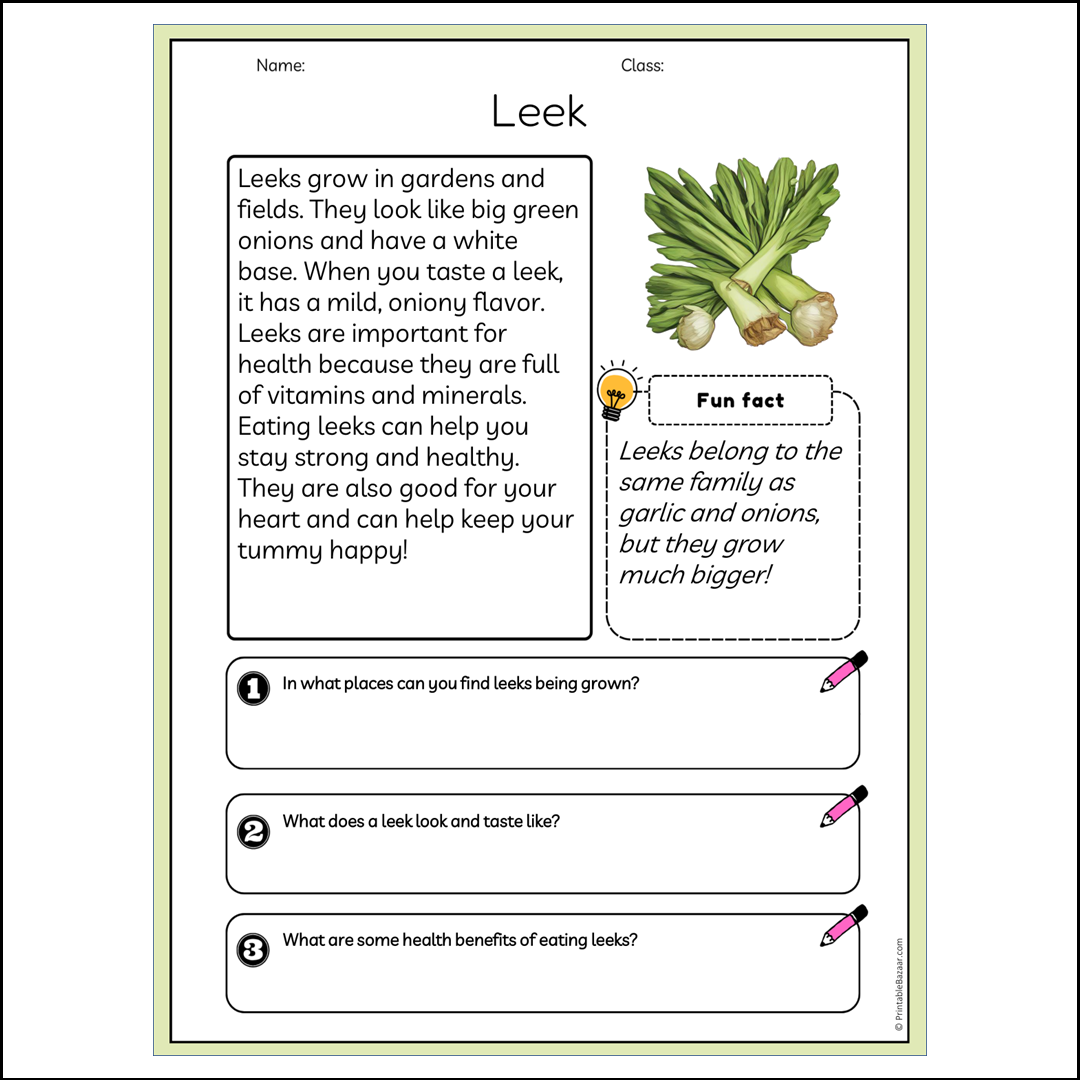 Name: Class:

Leek

Leeks grow in gardens and fields. They look like big green onions and have a white base. When you taste a leek, it has a mild, oniony flavor. Leeks are important for health because they are full of vitamins and minerals. Eating leeks can help you stay strong and healthy. They are also good for your heart and can help keep your tummy happy!

Fun fact

Leeks belong to the same family as garlic and onions, but they grow much bigger!

1 In what places can you find leeks being grown?

2 What does a leek look and taste like?

3 What are some health benefits of eating leeks?

© PrintableBazaar.com